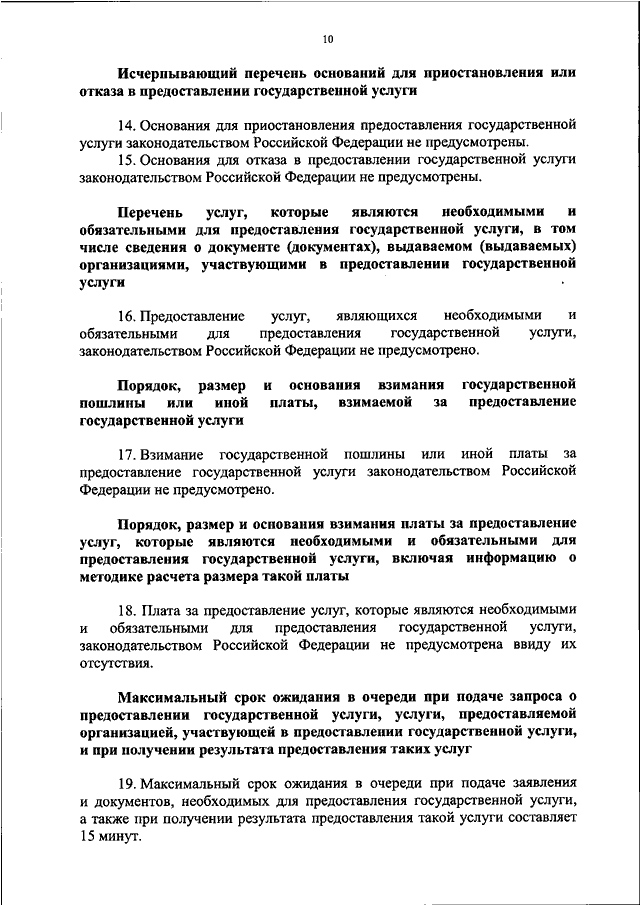 10

Исчерпывающий перечень оснований для приостановления или отказа в предоставлении государственной услуги

14. Основания для приостановления предоставления государственной услуги законодательством Российской Федерации не предусмотрены.

15. Основания для отказа в предоставлении государственной услуги законодательством Российской Федерации не предусмотрены.

Перечень услуг, которые являются необходимыми и обязательными для предоставления государственной услуги, в том числе сведения о документе (документах), выдаваемом (выдаваемых) организациями, участвующими в предоставлении государственной услуги

16. Предоставление услуг, являющихся необходимыми и обязательными для предоставления государственной услуги, законодательством Российской Федерации не предусмотрено.

Порядок, размер и основания взимания государственной пошлины или иной платы, взимаемой за предоставление государственной услуги

17. Взимание государственной пошлины или иной платы за предоставление государственной услуги законодательством Российской Федерации не предусмотрено.

Порядок, размер и основания взимания платы за предоставление услуг, которые являются необходимыми и обязательными для предоставления государственной услуги, включая информацию о методике расчета размера такой платы

18. Плата за предоставление услуг, которые являются необходимыми и обязательными для предоставления государственной услуги, законодательством Российской Федерации не предусмотрена ввиду их отсутствия.

Максимальный срок ожидания в очереди при подаче запроса о предоставлении государственной услуги, услуги, предоставляемой организацией, участвующей в предоставлении государственной услуги, и при получении результата предоставления таких услуг

19. Максимальный срок ожидания в очереди при подаче заявления и документов, необходимых для предоставления государственной услуги, а также при получении результата предоставления такой услуги составляет 15 минут.